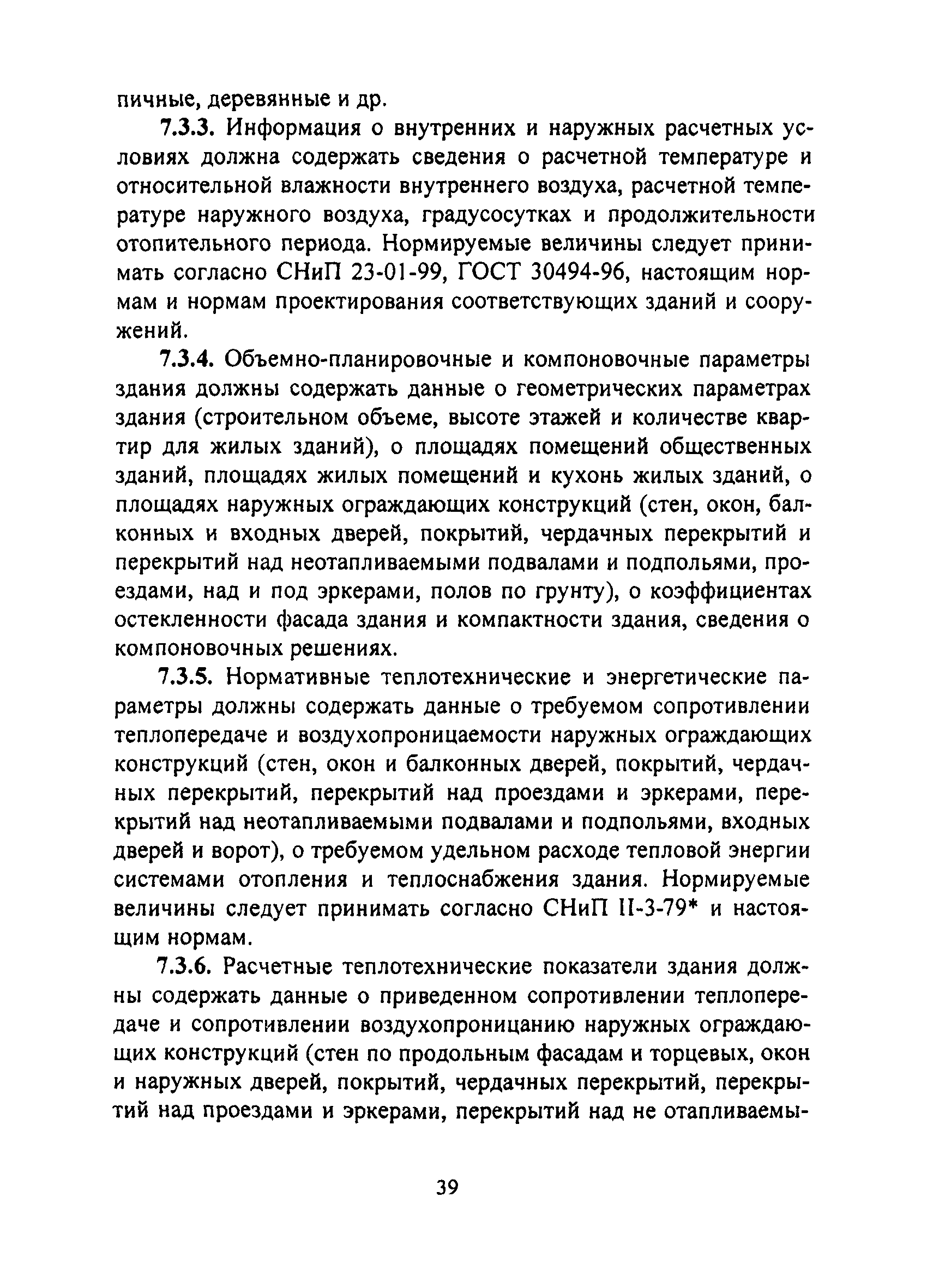 пичные, деревянные и др.

7.3.3. Информация о внутренних и наружных расчетных условиях должна содержать сведения о расчетной температуре и относительной влажности внутреннего воздуха, расчетной температуре наружного воздуха, градусосутках и продолжительности отопительного периода. Нормируемые величины следует принимать согласно СНиП 23-01-99, ГОСТ 30494-96, настоящим нормам и нормам проектирования соответствующих зданий и сооружений.

7.3.4. Объемно-планировочные и компоновочные параметры здания должны содержать данные о геометрических параметрах здания (строительном объеме, высоте этажей и количестве квартир для жилых зданий), о площадях помещений общественных зданий, площадях жилых помещений и кухонь жилых зданий, о площадях наружных ограждающих конструкций (стен, окон, балконных и входных дверей, покрытий, чердачных перекрытий и перекрытий над неотапливаемыми подвалами и подпольями, проездами, над и под эркерами, полов по грунту), о коэффициентах остекленности фасада здания и компактности здания, сведения о компоновочных решениях.

7.3.5. Нормативные теплотехнические и энергетические параметры должны содержать данные о требуемом сопротивлении теплопередаче и воздухопроницаемости наружных ограждающих конструкций (стен, окон и балконных дверей, покрытий, чердачных перекрытий, перекрытий над проездами и эркерами, перекрытий над неотапливаемыми подвалами и подпольями, входных дверей и ворот), о требуемом удельном расходе тепловой энергии системами отопления и теплоснабжения здания. Нормируемые величины следует принимать согласно СНиП II-3-79* и настоящим нормам.

7.3.6. Расчетные теплотехнические показатели здания должны содержать данные о приведенном сопротивлении теплопередаче и сопротивлении воздухопроницанию наружных ограждающих конструкций (стен по продольным фасадам и торцевых, окон и наружных дверей, покрытий, чердачных перекрытий, перекрытий над проездами и эркерами, перекрытий над не отапливаемы-

39